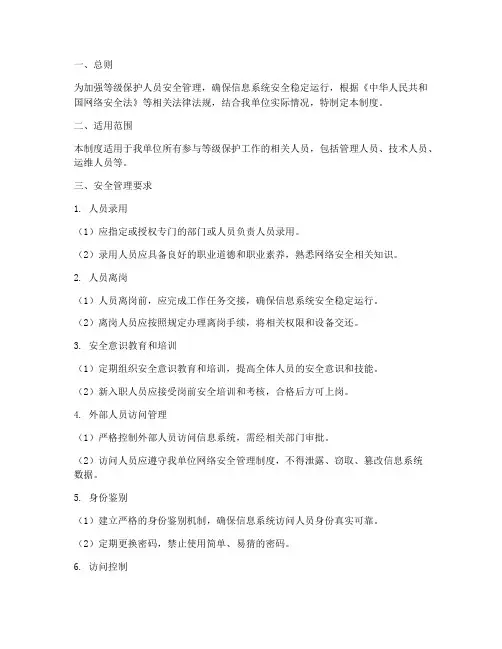 一、总则

为加强等级保护人员安全管理，确保信息系统安全稳定运行，根据《中华人民共和国网络安全法》等相关法律法规，结合我单位实际情况，特制定本制度。

二、适用范围

本制度适用于我单位所有参与等级保护工作的相关人员，包括管理人员、技术人员、运维人员等。

三、安全管理要求

1. 人员录用

（1）应指定或授权专门的部门或人员负责人员录用。

（2）录用人员应具备良好的职业道德和职业素养，熟悉网络安全相关知识。

2. 人员离岗

（1）人员离岗前，应完成工作任务交接，确保信息系统安全稳定运行。

（2）离岗人员应按照规定办理离岗手续，将相关权限和设备交还。

3. 安全意识教育和培训

（1）定期组织安全意识教育和培训，提高全体人员的安全意识和技能。

（2）新入职人员应接受岗前安全培训和考核，合格后方可上岗。

4. 外部人员访问管理

（1）严格控制外部人员访问信息系统，需经相关部门审批。

（2）访问人员应遵守我单位网络安全管理制度，不得泄露、窃取、篡改信息系统数据。

5. 身份鉴别

（1）建立严格的身份鉴别机制，确保信息系统访问人员身份真实可靠。

（2）定期更换密码，禁止使用简单、易猜的密码。

6. 访问控制